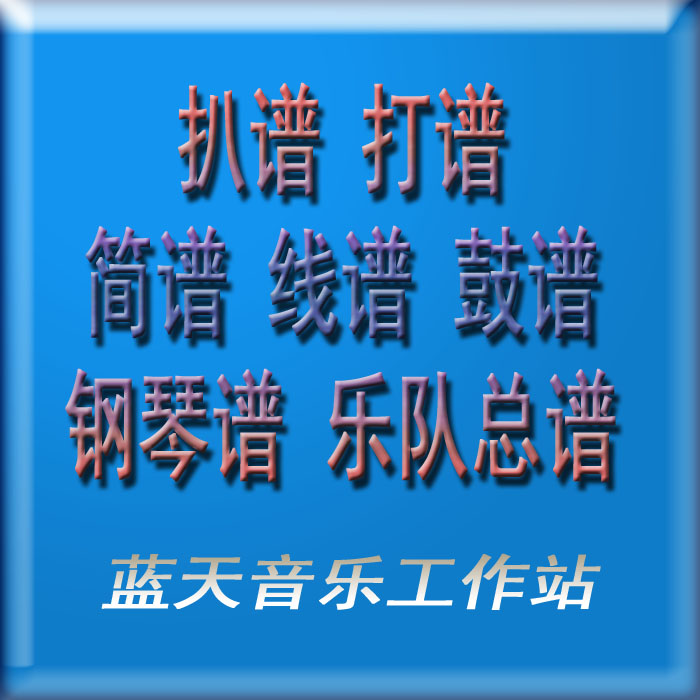 扒谱 打谱

简谱 线谱 鼓谱

钢琴谱 乐队总谱

蓝天音乐工作站